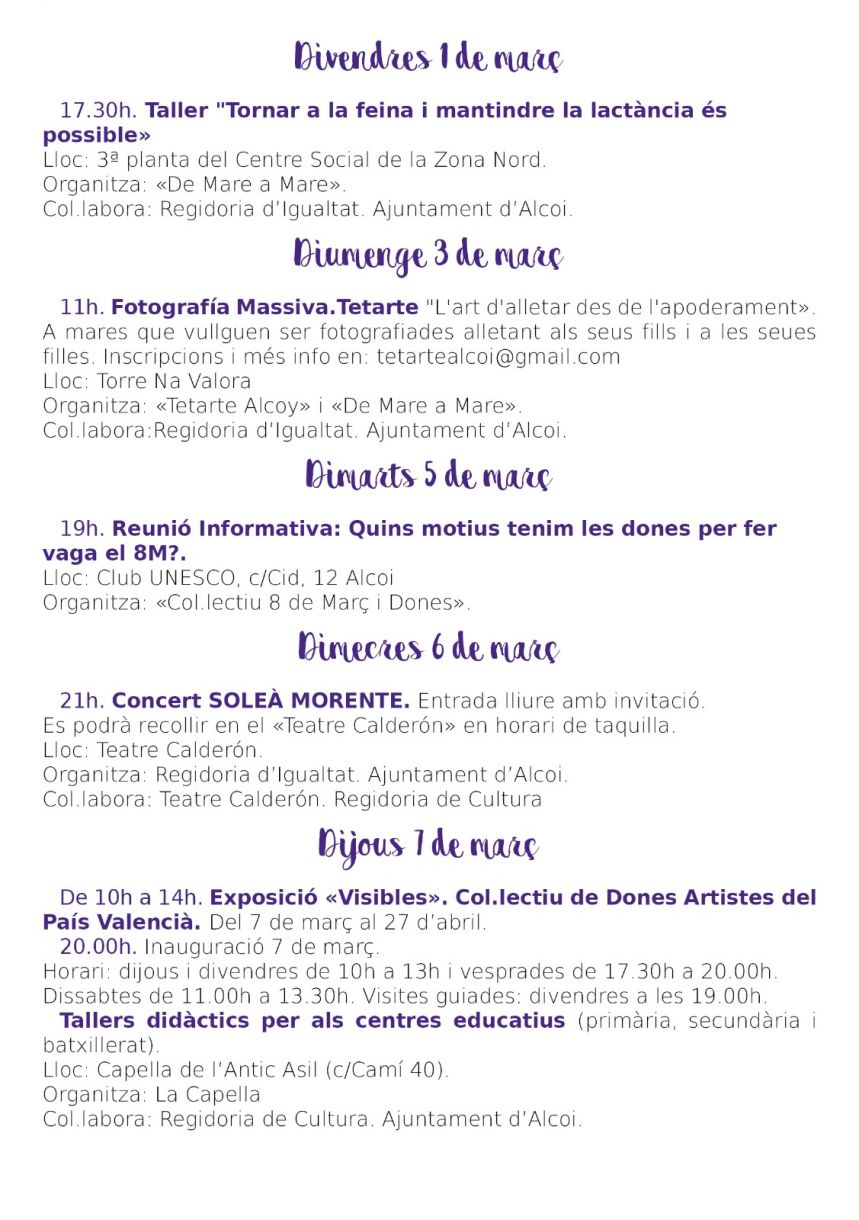 Divendres 1 de març

17.30h. Taller "Tornar a la feina i mantindre la lactància és possible»
Lloc: 3ª planta del Centre Social de la Zona Nord.
Organitza: «De Mare a Mare».
Col.labora: Regidoria d'Igualtat. Ajuntament d'Alcoi.

Diumenge 3 de març

11h. Fotografía Massiva.Tetarte "L'art d'alletar des de l'apoderament». A mares que vullguen ser fotografiades alletant als seus fills i a les seues filles. Inscripcions i més info en: tetartealcoi@gmail.com
Lloc: Torre Na Valora
Organitza: «Tetarte Alcoy» i «De Mare a Mare».
Col.labora:Regidoria d'Igualtat. Ajuntament d'Alcoi.

Dimarts 5 de març

19h. Reunió Informativa: Quins motius tenim les dones per fer vaga el 8M?.
Lloc: Club UNESCO, c/Cid, 12 Alcoi
Organitza: «Col.lectiu 8 de Març i Dones».

Dimecres 6 de març

21h. Concert SOLEÀ MORENTE. Entrada lliure amb invitació. Es podrà recollir en el «Teatre Calderón» en horari de taquilla.
Lloc: Teatre Calderón.
Organitza: Regidoria d'Igualtat. Ajuntament d'Alcoi.
Col.labora: Teatre Calderón. Regidoria de Cultura

Dijous 7 de març

De 10h a 14h. Exposició «Visibles». Col.lectiu de Dones Artistes del País Valencià. Del 7 de març al 27 d'abril.
20.00h. Inauguració 7 de març.
Horari: dijous i divendres de 10h a 13h i vesprades de 17.30h a 20.00h. Dissabtes de 11.00h a 13.30h. Visites guiades: divendres a les 19.00h.
Tallers didàctics per als centres educatius (primària, secundària i batxillerat).
Lloc: Capella de l'Antic Asil (c/Camí 40).
Organitza: La Capella
Col.labora: Regidoria de Cultura. Ajuntament d'Alcoi.